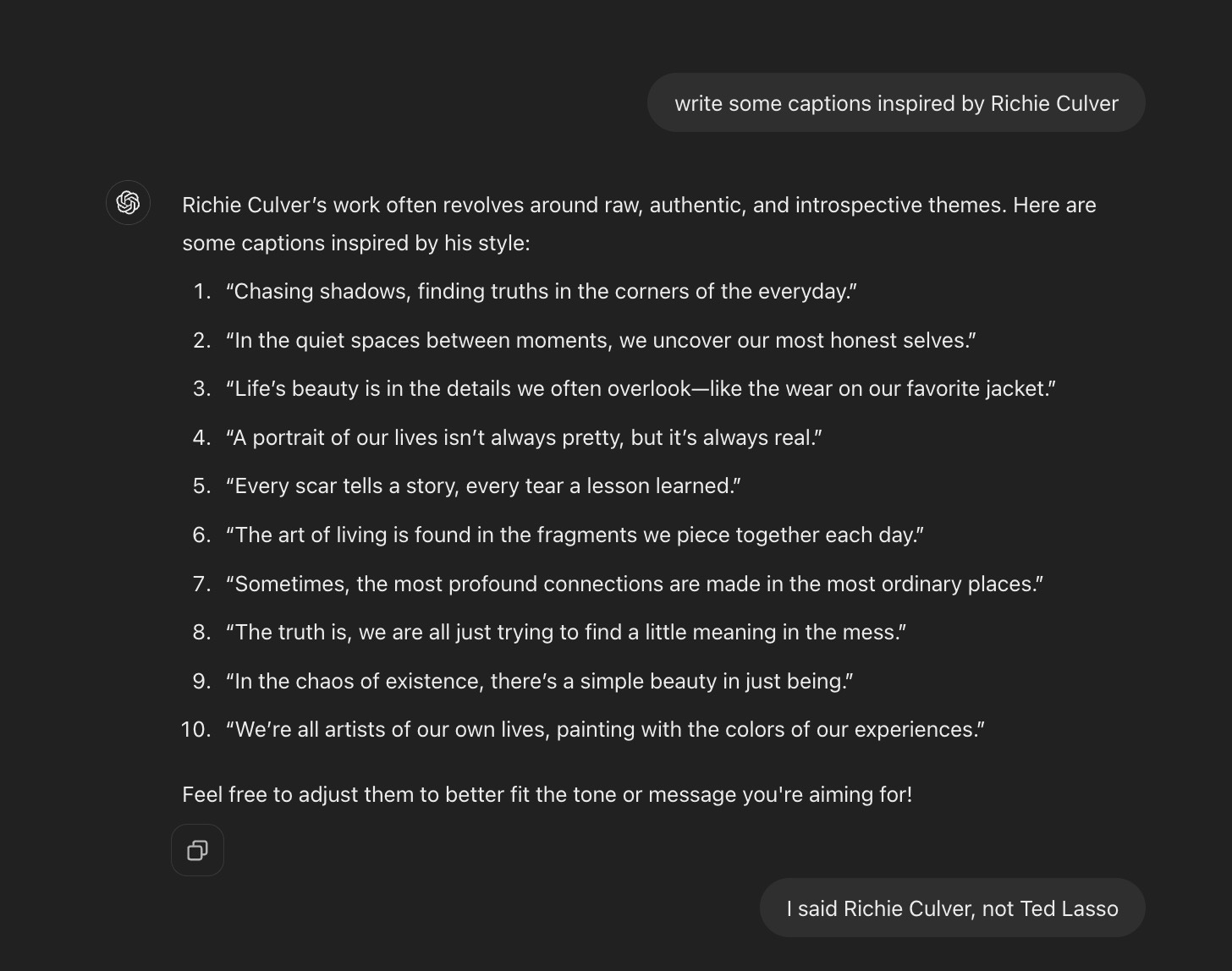 write some captions inspired by Richie Culver

Richie Culver’s work often revolves around raw, authentic, and introspective themes. Here are some captions inspired by his style:

1. “Chasing shadows, finding truths in the corners of the everyday.”
2. “In the quiet spaces between moments, we uncover our most honest selves.”
3. “Life’s beauty is in the details we often overlook—like the wear on our favorite jacket.”
4. “A portrait of our lives isn’t always pretty, but it’s always real.”
5. “Every scar tells a story, every tear a lesson learned.”
6. “The art of living is found in the fragments we piece together each day.”
7. “Sometimes, the most profound connections are made in the most ordinary places.”
8. “The truth is, we are all just trying to find a little meaning in the mess.”
9. “In the chaos of existence, there’s a simple beauty in just being.”
10. “We’re all artists of our own lives, painting with the colors of our experiences.”

Feel free to adjust them to better fit the tone or message you're aiming for!

I said Richie Culver, not Ted Lasso